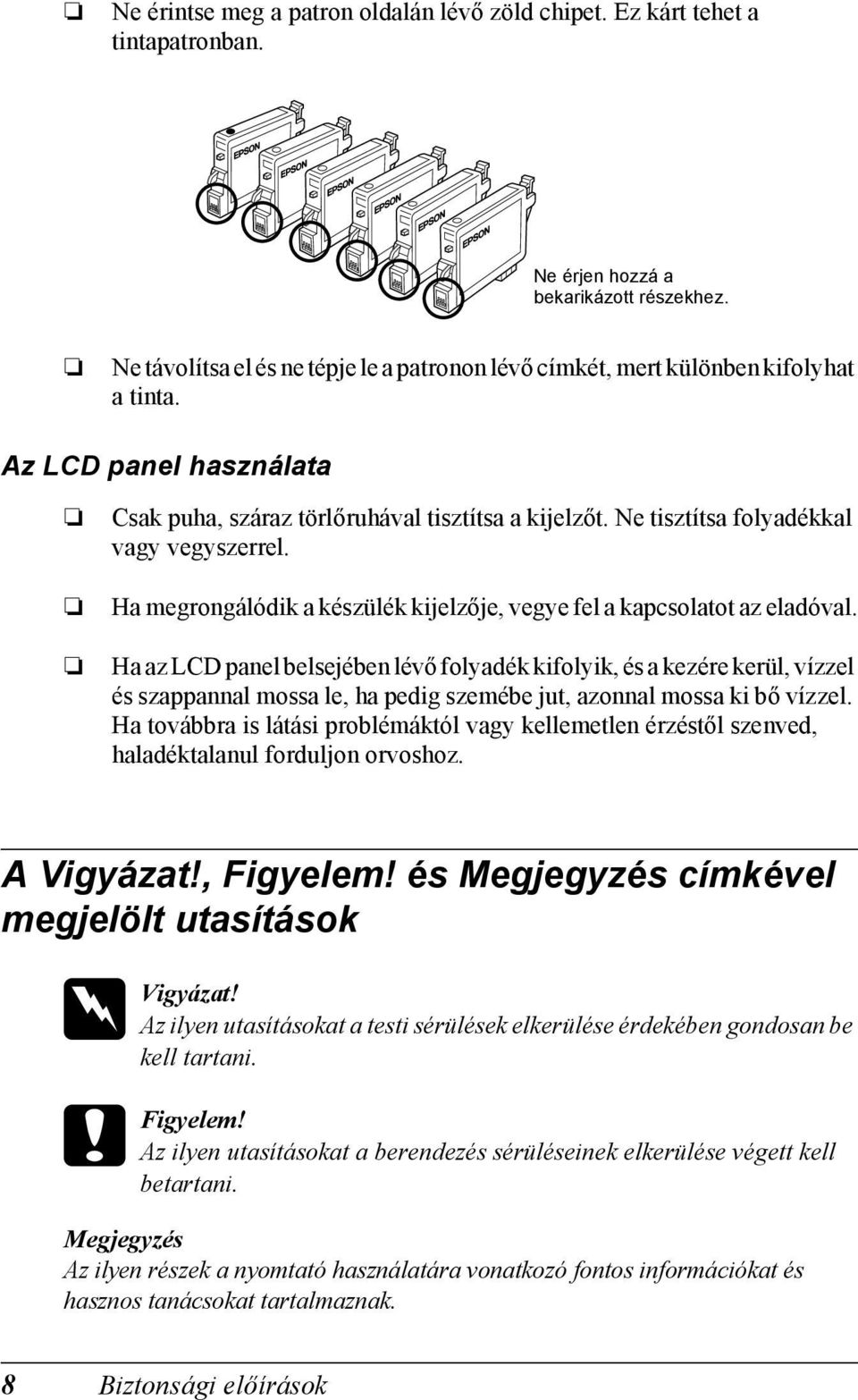 ❏ Ne érintse meg a patron oldalán lévő zöld chipet. Ez kárt tehet a tintapatronban.

EPSON
EPSON
EPSON
EPSON
EPSON
EPSON

Ne érjen hozzá a bekarikázott részekhez.

❏ Ne távolítsa el és ne tépje le a patronon lévő címkét, mert különben kifolyhat a tinta.

Az LCD panel használata

❏ Csak puha, száraz törlőruhával tisztítsa a kijelzőt. Ne tisztítsa folyadékkal vagy vegyszerrel.

❏ Ha megrongálódik a készülék kijelzője, vegye fel a kapcsolatot az eladóval.

❏ Ha az LCD panel belsejében lévő folyadék kifolyik, és a kezére kerül, vízzel és szappannal mossa le, ha pedig szemébe jut, azonnal mossa ki bő vízzel. Ha továbbra is látási problémáktól vagy kellemetlen érzéstől szenved, haladéktalanul forduljon orvoshoz.

A Vigyázat!, Figyelem! és Megjegyzés címkével megjelölt utasítások

Vigyázat!
Az ilyen utasításokat a testi sérülések elkerülése érdekében gondosan be kell tartani.

Figyelem!
Az ilyen utasításokat a berendezés sérüléseinek elkerülése végett kell betartani.

Megjegyzés
Az ilyen részek a nyomtató használatára vonatkozó fontos információkat és hasznos tanácsokat tartalmaznak.

8 Biztonsági előírások